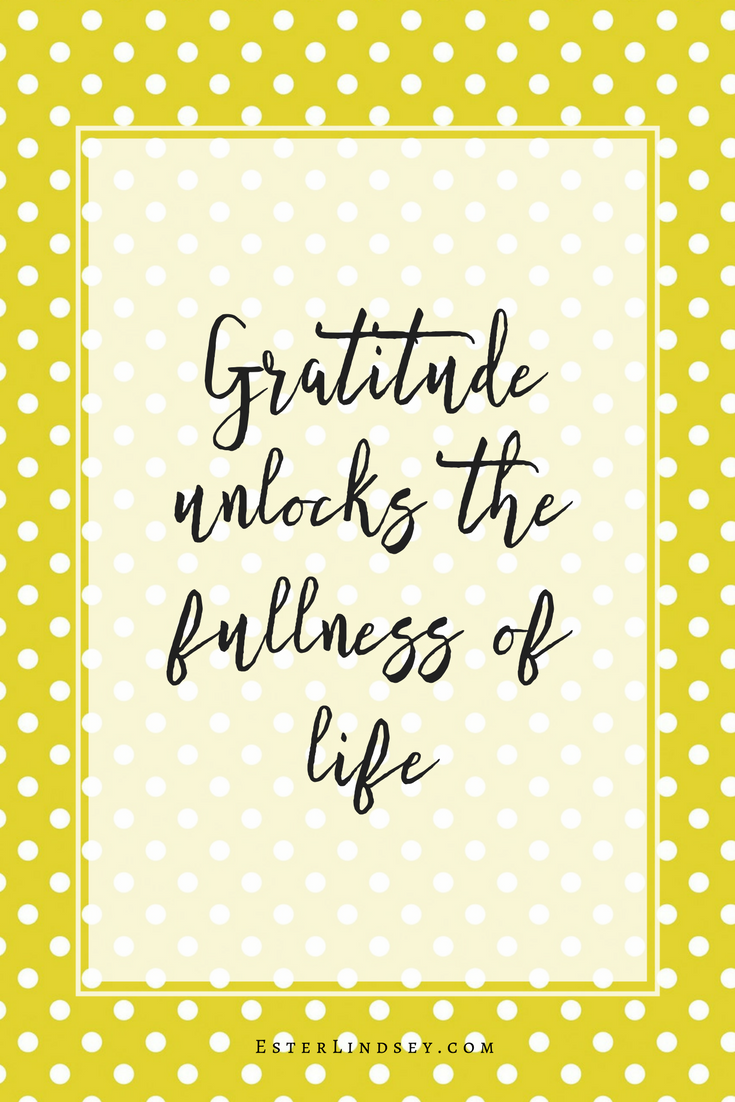 Gratitude unlocks the fullness of life

EsterLindsey.com